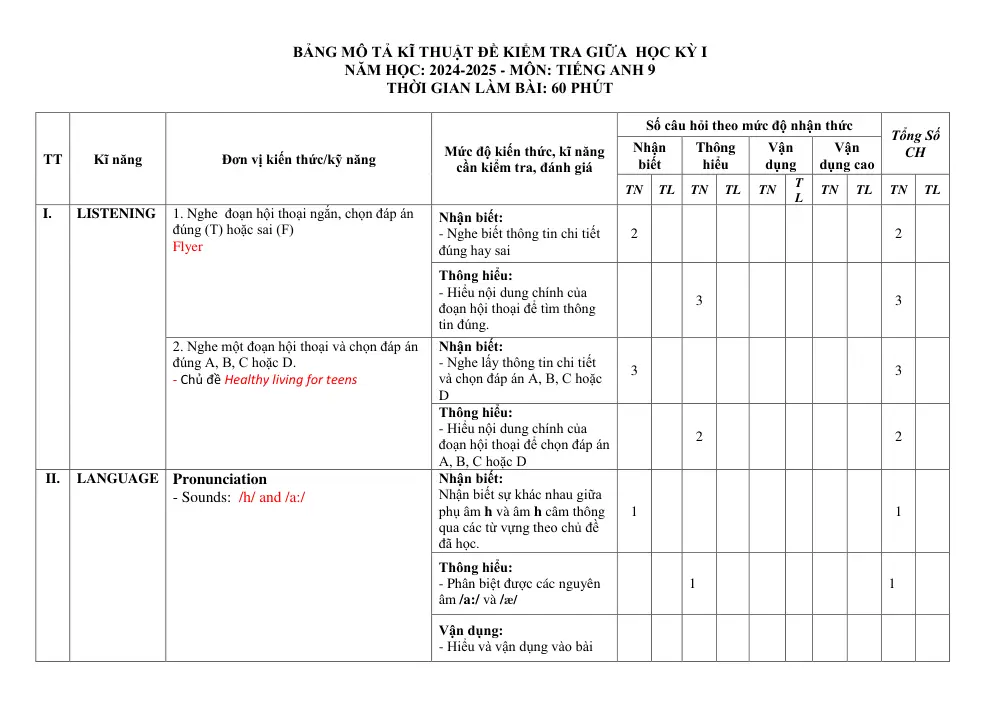 BẢNG MÔ TẢ KĨ THUẬT ĐỀ KIỂM TRA GIỮA HỌC KỲ I
NĂM HỌC: 2024-2025 - MÔN: TIẾNG ANH 9
THỜI GIAN LÀM BÀI: 60 PHÚT

| TT | Kĩ năng | Đơn vị kiến thức/kỹ năng | Mức độ kiến thức, kĩ năng cần kiểm tra, đánh giá | Số câu hỏi theo mức độ nhận thức | | | | | | | | Tổng Số CH | |
|---|---|---|---|---|---|---|---|---|---|---|---|---|---|
| | | | | Nhận biết | | Thông hiểu | | Vận dụng | | Vận dụng cao | | | |
| | | | | TN | TL | TN | TL | TN | TL | TN | TL | TN | TL |
| I. | LISTENING | 1. Nghe đoạn hội thoại ngắn, chọn đáp án đúng (T) hoặc sai (F) Flyer | Nhận biết: - Nghe biết thông tin chi tiết đúng hay sai | 2 | | | | | | | | 2 | |
| | | | Thông hiểu: - Hiểu nội dung chính của đoạn hội thoại để tìm thông tin đúng. | | | 3 | | | | | | 3 | |
| | | 2. Nghe một đoạn hội thoại và chọn đáp án đúng A, B, C hoặc D. - Chủ đề Healthy living for teens | Nhận biết: - Nghe lấy thông tin chi tiết và chọn đáp án A, B, C hoặc D | 3 | | | | | | | | 3 | |
| | | | Thông hiểu: - Hiểu nội dung chính của đoạn hội thoại để chọn đáp án A, B, C hoặc D | | | 2 | | | | | | 2 | |
| II. | LANGUAGE | Pronunciation - Sounds: /h/ and /a:/ | Nhận biết: Nhận biết sự khác nhau giữa phụ âm h và âm h câm thông qua các từ vựng theo chủ đề đã học. | 1 | | | | | | | | 1 | |
| | | | Thông hiểu: - Phân biệt được các nguyên âm /a:/ và /æ/ | | | 1 | | | | | | 1 | |
| | | | Vận dụng: - Hiểu và vận dụng vào bài | | | | | | | | | | |